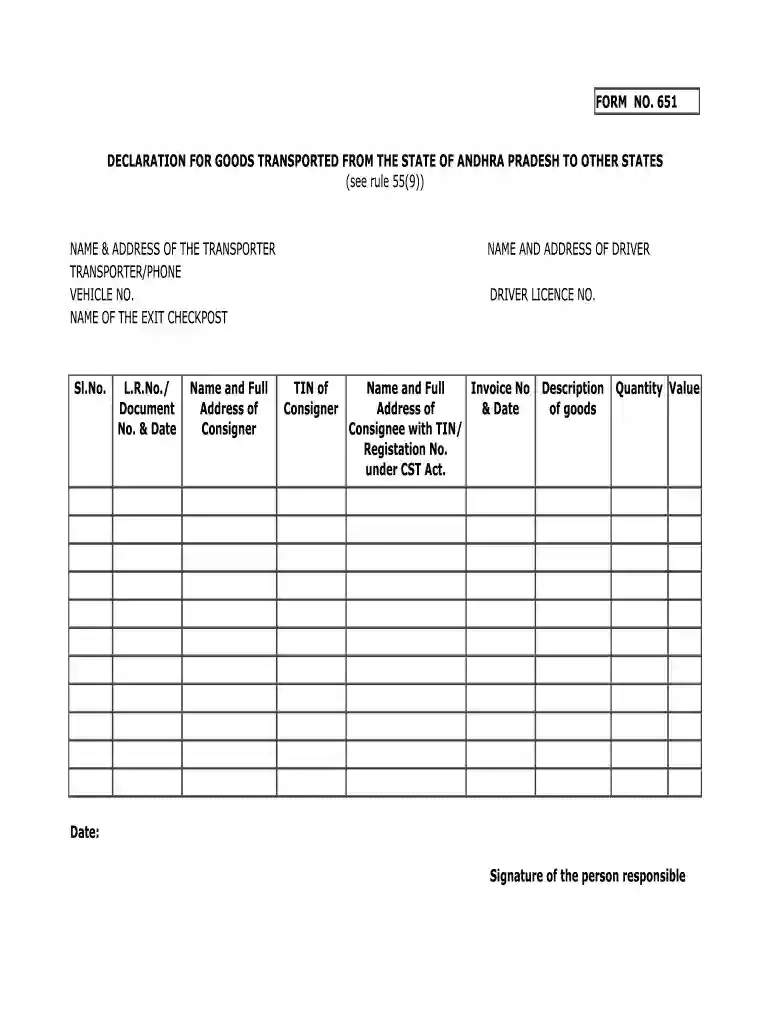 FORM NO. 651

DECLARATION FOR GOODS TRANSPORTED FROM THE STATE OF ANDHRA PRADESH TO OTHER STATES
(see rule 55(9))

NAME & ADDRESS OF THE TRANSPORTER
TRANSPORTER/PHONE
VEHICLE NO.
NAME OF THE EXIT CHECKPOST

NAME AND ADDRESS OF DRIVER
DRIVER LICENCE NO.

| Sl.No. | L.R.No./ Document No. & Date | Name and Full Address of Consigner | TIN of Consigner | Name and Full Address of Consignee with TIN/ Registation No. under CST Act. | Invoice No & Date | Description of goods | Quantity | Value |
|---|---|---|---|---|---|---|---|---|
| | | | | | | | | |
| | | | | | | | | |
| | | | | | | | | |
| | | | | | | | | |
| | | | | | | | | |
| | | | | | | | | |
| | | | | | | | | |
| | | | | | | | | |
| | | | | | | | | |
| | | | | | | | | |
| | | | | | | | | |

Date:

Signature of the person responsible